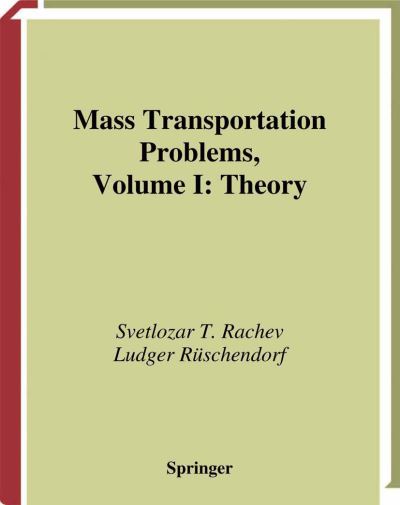 Mass Transportation Problems, Volume I: Theory

Svetlozar T. Rachev
Ludger Rüschendorf

Springer